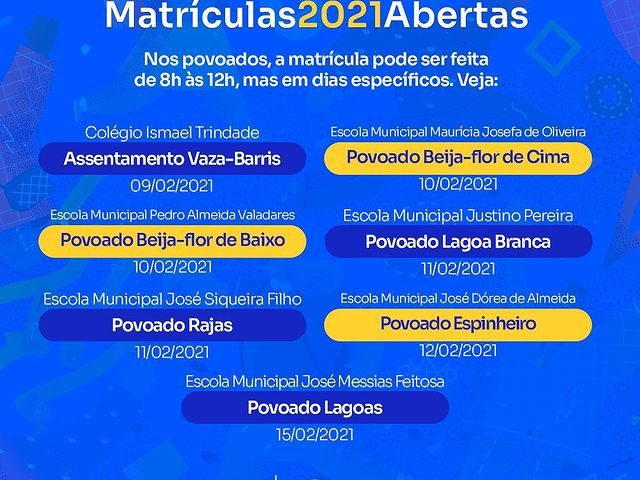 Matrículas2021Abertas

Nos povoados, a matrícula pode ser feita de 8h às 12h, mas em dias específicos. Veja:

Colégio Ismael Trindade
Assentamento Vaza-Barris
09/02/2021

Escola Municipal Pedro Almeida Valadares
Povoado Beija-flor de Baixo
10/02/2021

Escola Municipal José Siqueira Filho
Povoado Rajas
11/02/2021

Escola Municipal Maurícia Josefa de Oliveira
Povoado Beija-flor de Cima
10/02/2021

Escola Municipal Justino Pereira
Povoado Lagoa Branca
11/02/2021

Escola Municipal José Dórea de Almeida
Povoado Espinheiro
12/02/2021

Escola Municipal José Messias Feitosa
Povoado Lagoas
15/02/2021